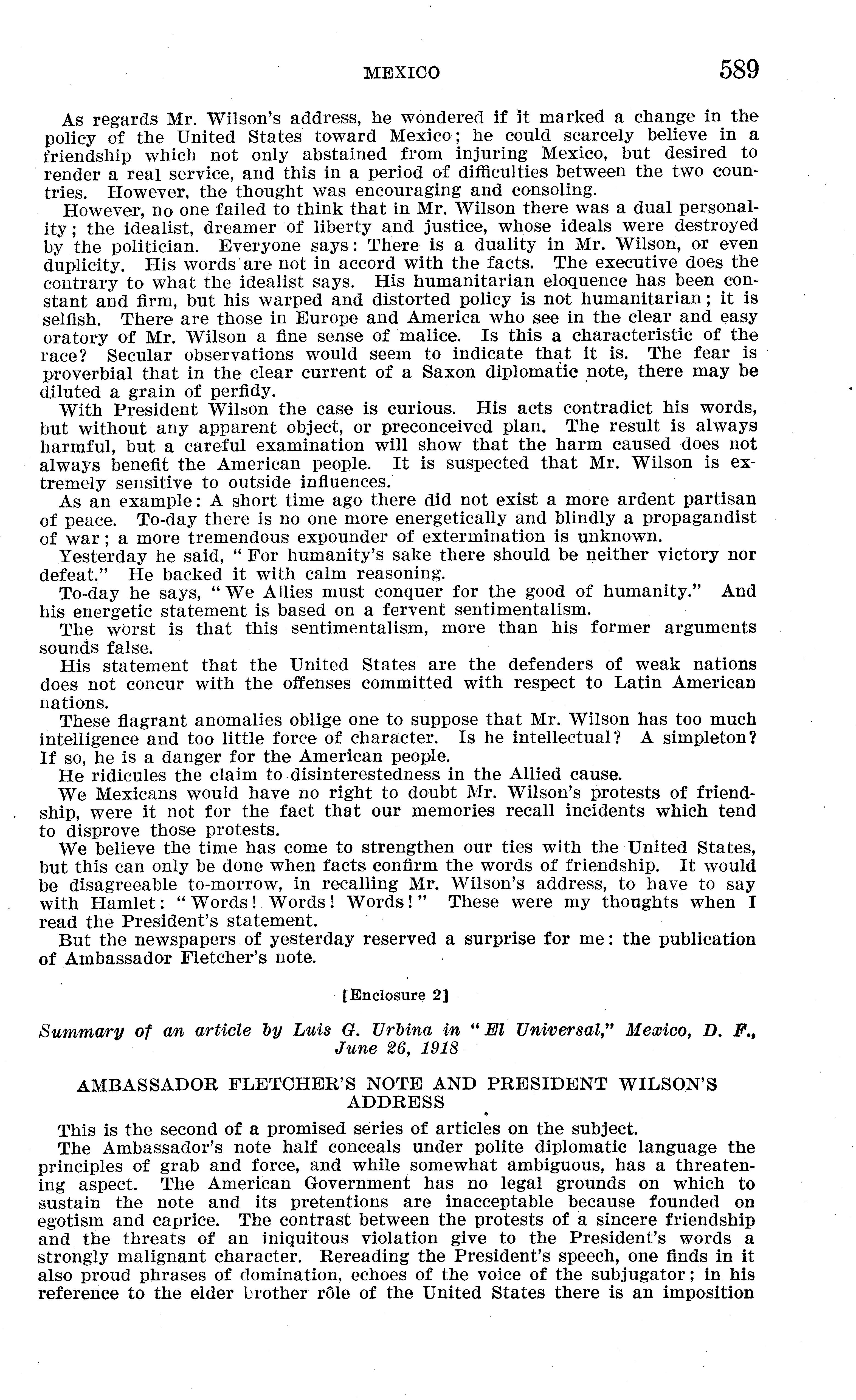 MEXICO 589

As regards Mr. Wilson's address, he wondered if it marked a change in the policy of the United States toward Mexico; he could scarcely believe in a friendship which not only abstained from injuring Mexico, but desired to render a real service, and this in a period of difficulties between the two countries. However, the thought was encouraging and consoling.

However, no one failed to think that in Mr. Wilson there was a dual personality; the idealist, dreamer of liberty and justice, whose ideals were destroyed by the politician. Everyone says: There is a duality in Mr. Wilson, or even duplicity. His words are not in accord with the facts. The executive does the contrary to what the idealist says. His humanitarian eloquence has been constant and firm, but his warped and distorted policy is not humanitarian; it is selfish. There are those in Europe and America who see in the clear and easy oratory of Mr. Wilson a fine sense of malice. Is this a characteristic of the race? Secular observations would seem to indicate that it is. The fear is proverbial that in the clear current of a Saxon diplomatic note, there may be diluted a grain of perfidy.

With President Wilson the case is curious. His acts contradict his words, but without any apparent object, or preconceived plan. The result is always harmful, but a careful examination will show that the harm caused does not always benefit the American people. It is suspected that Mr. Wilson is extremely sensitive to outside influences.

As an example: A short time ago there did not exist a more ardent partisan of peace. To-day there is no one more energetically and blindly a propagandist of war; a more tremendous expounder of extermination is unknown.

Yesterday he said, "For humanity's sake there should be neither victory nor defeat." He backed it with calm reasoning.

To-day he says, "We Allies must conquer for the good of humanity." And his energetic statement is based on a fervent sentimentalism.

The worst is that this sentimentalism, more than his former arguments sounds false.

His statement that the United States are the defenders of weak nations does not concur with the offenses committed with respect to Latin American nations.

These flagrant anomalies oblige one to suppose that Mr. Wilson has too much intelligence and too little force of character. Is he intellectual? A simpleton? If so, he is a danger for the American people.

He ridicules the claim to disinterestedness in the Allied cause.

We Mexicans would have no right to doubt Mr. Wilson's protests of friendship, were it not for the fact that our memories recall incidents which tend to disprove those protests.

We believe the time has come to strengthen our ties with the United States, but this can only be done when facts confirm the words of friendship. It would be disagreeable to-morrow, in recalling Mr. Wilson's address, to have to say with Hamlet: "Words! Words! Words!" These were my thoughts when I read the President's statement.

But the newspapers of yesterday reserved a surprise for me: the publication of Ambassador Fletcher's note.

[Enclosure 2]

Summary of an article by Luis G. Urbina in "El Universal," Mexico, D. F., June 26, 1918

AMBASSADOR FLETCHER'S NOTE AND PRESIDENT WILSON'S ADDRESS

This is the second of a promised series of articles on the subject.

The Ambassador's note half conceals under polite diplomatic language the principles of grab and force, and while somewhat ambiguous, has a threatening aspect. The American Government has no legal grounds on which to sustain the note and its pretentions are inacceptable because founded on egotism and caprice. The contrast between the protests of a sincere friendship and the threats of an iniquitous violation give to the President's words a strongly malignant character. Rereading the President's speech, one finds in it also proud phrases of domination, echoes of the voice of the subjugator; in his reference to the elder brother rôle of the United States there is an imposition